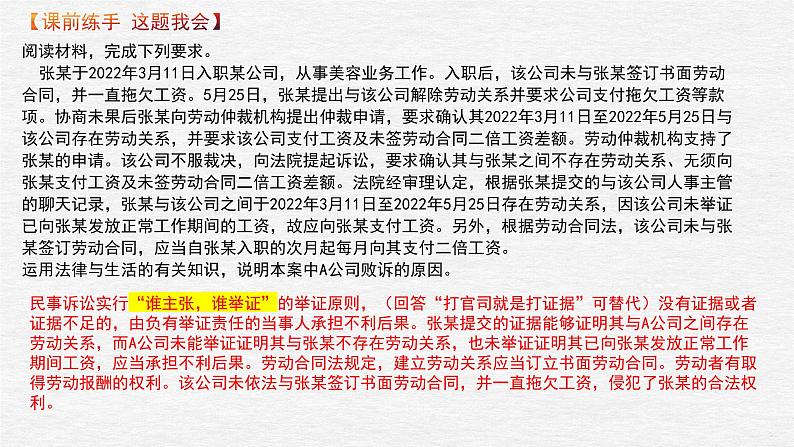 【课前练手 这题我会】

阅读材料，完成下列要求。

张某于2022年3月11日入职某公司，从事美容业务工作。入职后，该公司未与张某签订书面劳动合同，并一直拖欠工资。5月25日，张某提出与该公司解除劳动关系并要求公司支付拖欠工资等款项。协商未果后张某向劳动仲裁机构提出仲裁申请，要求确认其2022年3月11日至2022年5月25日与该公司存在劳动关系，并要求该公司支付工资及未签劳动合同二倍工资差额。劳动仲裁机构支持了张某的申请。该公司不服裁决，向法院提起诉讼，要求确认其与张某之间不存在劳动关系、无须向张某支付工资及未签劳动合同二倍工资差额。法院经审理认定，根据张某提交的与该公司人事主管的聊天记录，张某与该公司之间于2022年3月11日至2022年5月25日存在劳动关系，因该公司未举证已向张某发放正常工作期间的工资，故应向张某支付工资。另外，根据劳动合同法，该公司未与张某签订劳动合同，应当自张某入职的次月起每月向其支付二倍工资。

运用法律与生活的有关知识，说明本案中A公司败诉的原因。

民事诉讼实行“谁主张，谁举证”的举证原则，（回答“打官司就是打证据”可替代）没有证据或者证据不足的，由负有举证责任的当事人承担不利后果。张某提交的证据能够证明其与A公司之间存在劳动关系，而A公司未能举证证明其与张某不存在劳动关系，也未举证证明其已向张某发放正常工作期间工资，应当承担不利后果。劳动合同法规定，建立劳动关系应当订立书面劳动合同。劳动者有取得劳动报酬的权利。该公司未依法与张某签订书面劳动合同，并一直拖欠工资，侵犯了张某的合法权利。